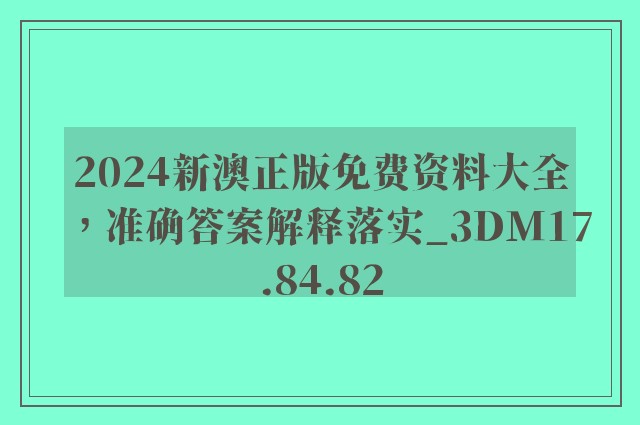 2024新澳正版免费资料大全，准确答案解释落实_3DM17.84.82